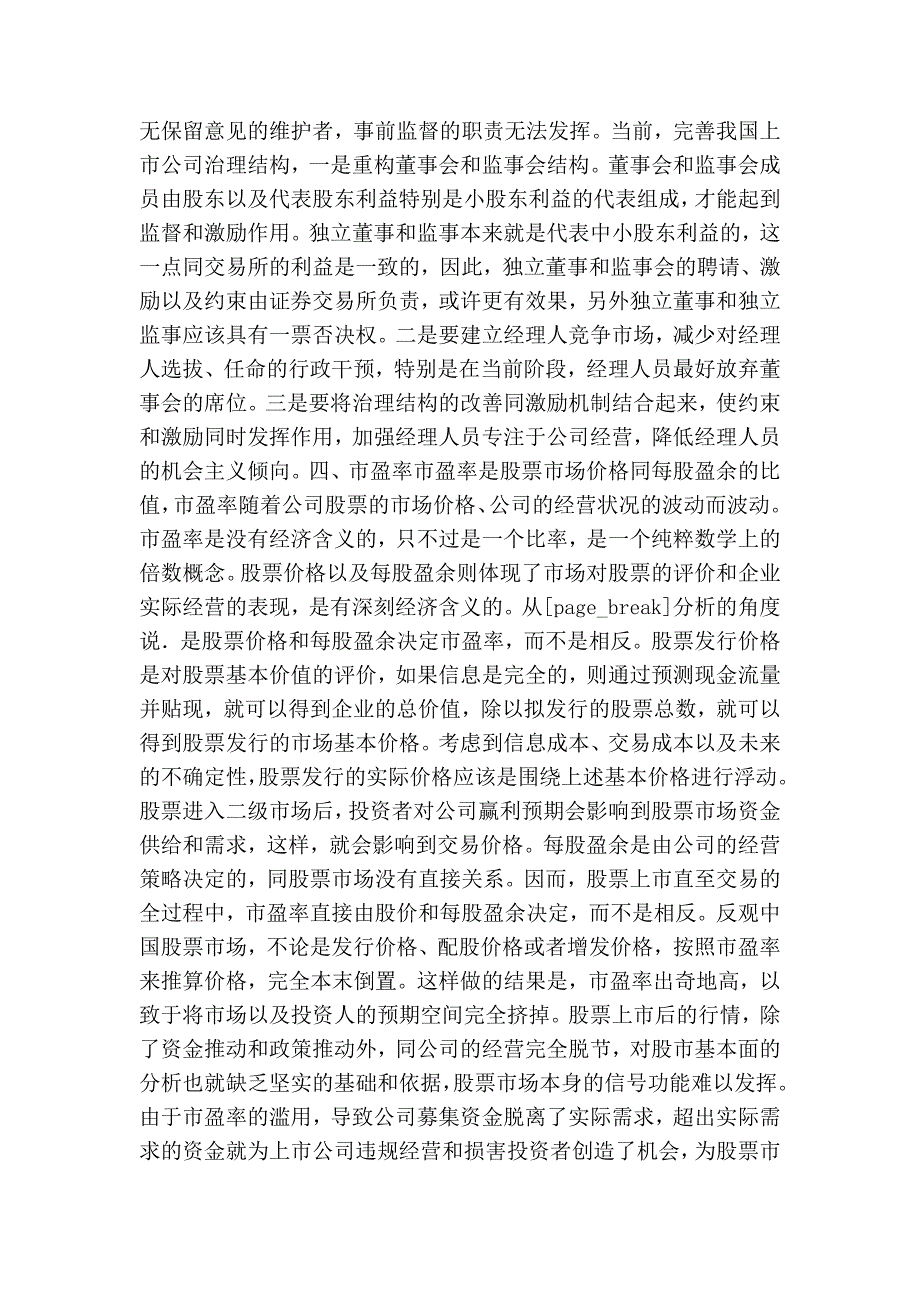 无保留意见的维护者，事前监督的职责无法发挥。当前，完善我国上市公司治理结构，一是重构董事会和监事会结构。董事会和监事会成员由股东以及代表股东利益特别是小股东利益的代表组成，才能起到监督和激励作用。独立董事和监事本来就是代表中小股东利益的，这一点同交易所的利益是一致的，因此，独立董事和监事会的聘请、激励以及约束由证券交易所负责，或许更有效果，另外独立董事和独立监事应该具有一票否决权。二是要建立经理人竞争市场，减少对经理人选拔、任命的行政干预，特别是在当前阶段，经理人员最好放弃董事会的席位。三是要将治理结构的改善同激励机制结合起来，使约束和激励同时发挥作用，加强经理人员专注于公司经营，降低经理人员的机会主义倾向。四、市盈率市盈率是股票市场价格同每股盈余的比值，市盈率随着公司股票的市场价格、公司的经营状况的波动而波动。市盈率是没有经济含义的，只不过是一个比率，是一个纯粹数学上的倍数概念。股票价格以及每股盈余则体现了市场对股票的评价和企业实际经营的表现，是有深刻经济含义的。从[page_break]分析的角度说．是股票价格和每股盈余决定市盈率，而不是相反。股票发行价格是对股票基本价值的评价，如果信息是完全的，则通过预测现金流量并贴现，就可以得到企业的总价值，除以拟发行的股票总数，就可以得到股票发行的市场基本价格。考虑到信息成本、交易成本以及未来的不确定性，股票发行的实际价格应该是围绕上述基本价格进行浮动。股票进入二级市场后，投资者对公司赢利预期会影响到股票市场资金供给和需求，这样，就会影响到交易价格。每股盈余是由公司的经营策略决定的，同股票市场没有直接关系。因而，股票上市直至交易的全过程中，市盈率直接由股价和每股盈余决定，而不是相反。反观中国股票市场，不论是发行价格、配股价格或者增发价格，按照市盈率来推算价格，完全本末倒置。这样做的结果是，市盈率出奇地高，以致于将市场以及投资人的预期空间完全挤掉。股票上市后的行情，除了资金推动和政策推动外，同公司的经营完全脱节，对股市基本面的分析也就缺乏坚实的基础和依据，股票市场本身的信号功能难以发挥。由于市盈率的滥用，导致公司募集资金脱离了实际需求，超出实际需求的资金就为上市公司违规经营和损害投资者创造了机会，为股票市